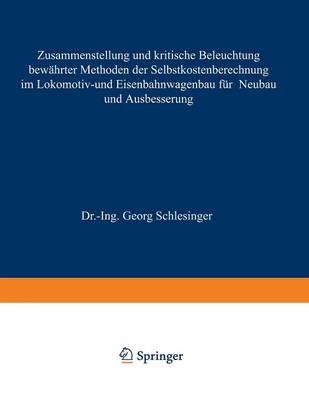 Zusammenstellung und kritische Beleuchtung bewährter Methoden der Selbstkostenberechnung im Lokomotiv-und Eisenbahnwagenbau für Neubau und Ausbesserung

Dr.-Ing. Georg Schlesinger

Springer